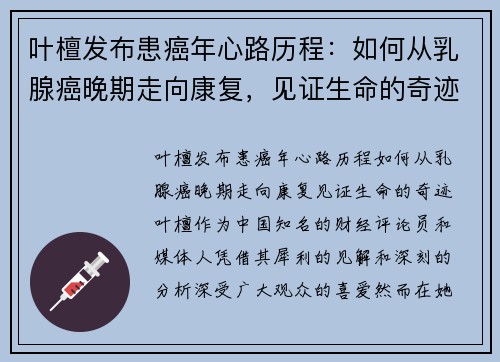 叶檀发布患癌年心路历程：如何从乳腺癌晚期走向康复，见证生命的奇迹

叶檀发布患癌年心路历程如何从乳腺癌晚期走向康复见证生命的奇迹叶檀作为中国知名的财经评论员和媒体人凭借其犀利的见解和深刻的分析深受广大观众的喜爱然而在她